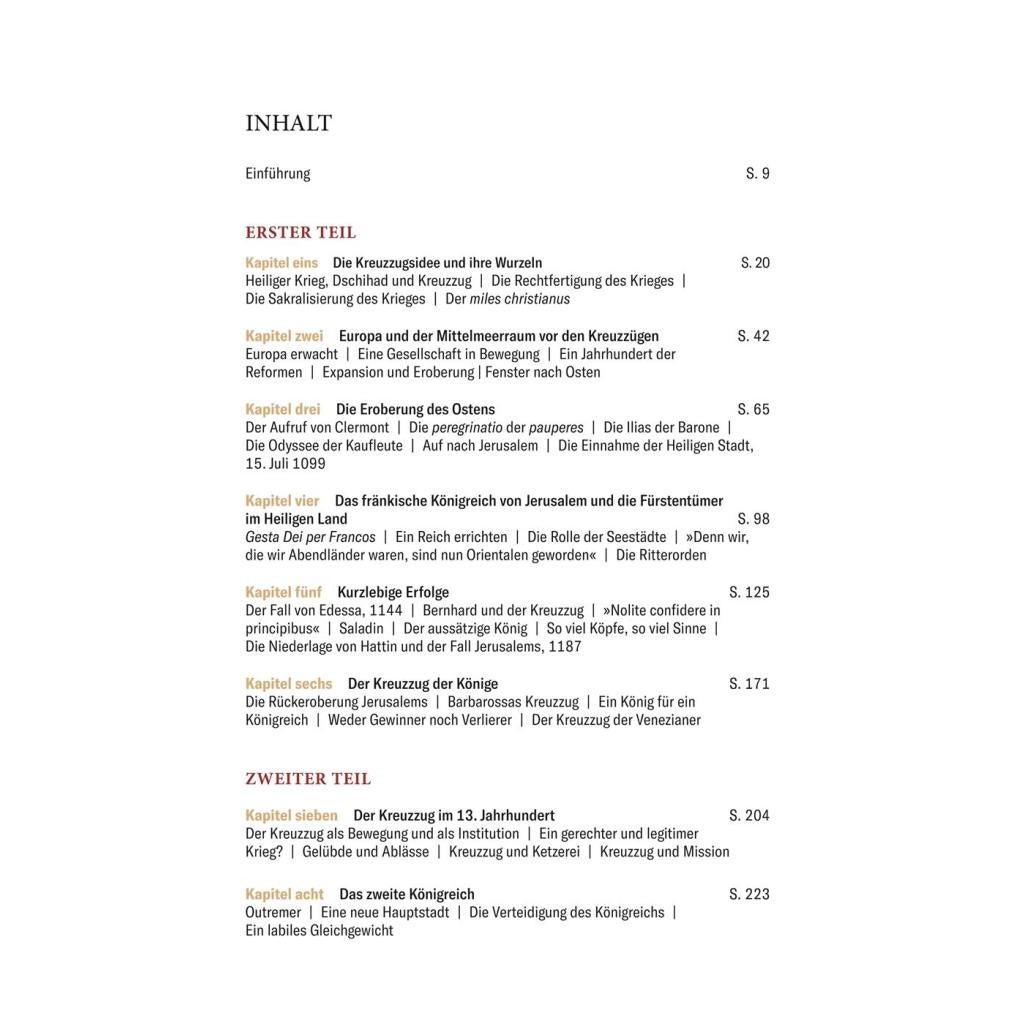 INHALT

Einführung S. 9

ERSTER TEIL

Kapitel eins Die Kreuzzugsidee und ihre Wurzeln S. 20
Heiliger Krieg, Dschihad und Kreuzzug | Die Rechtfertigung des Krieges | Die Sakralisierung des Krieges | Der miles christianus

Kapitel zwei Europa und der Mittelmeerraum vor den Kreuzzügen S. 42
Europa erwacht | Eine Gesellschaft in Bewegung | Ein Jahrhundert der Reformen | Expansion und Eroberung | Fenster nach Osten

Kapitel drei Die Eroberung des Ostens S. 65
Der Aufruf von Clermont | Die peregrinatio der pauperes | Die Ilias der Barone | Die Odyssee der Kaufleute | Auf nach Jerusalem | Die Einnahme der Heiligen Stadt, 15. Juli 1099

Kapitel vier Das fränkische Königreich von Jerusalem und die Fürstentümer im Heiligen Land S. 98
Gesta Dei per Francos | Ein Reich errichten | Die Rolle der Seestädte | »Denn wir, die wir Abendländer waren, sind nun Orientalen geworden« | Die Ritterorden

Kapitel fünf Kurzlebige Erfolge S. 125
Der Fall von Edessa, 1144 | Bernhard und der Kreuzzug | »Nolite confidere in principibus« | Saladin | Der aussätzige König | So viel Köpfe, so viel Sinne | Die Niederlage von Hattin und der Fall Jerusalems, 1187

Kapitel sechs Der Kreuzzug der Könige S. 171
Die Rückeroberung Jerusalems | Barbarossas Kreuzzug | Ein König für ein Königreich | Weder Gewinner noch Verlierer | Der Kreuzzug der Venezianer

ZWEITER TEIL

Kapitel sieben Der Kreuzzug im 13. Jahrhundert S. 204
Der Kreuzzug als Bewegung und als Institution | Ein gerechter und legitimer Krieg? | Gelübde und Ablässe | Kreuzzug und Ketzerei | Kreuzzug und Mission

Kapitel acht Das zweite Königreich S. 223
Outremer | Eine neue Hauptstadt | Die Verteidigung des Königreichs | Ein labiles Gleichgewicht